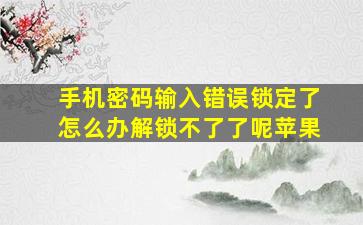 手机密码输入错误锁定了怎么办解锁不了了呢苹果